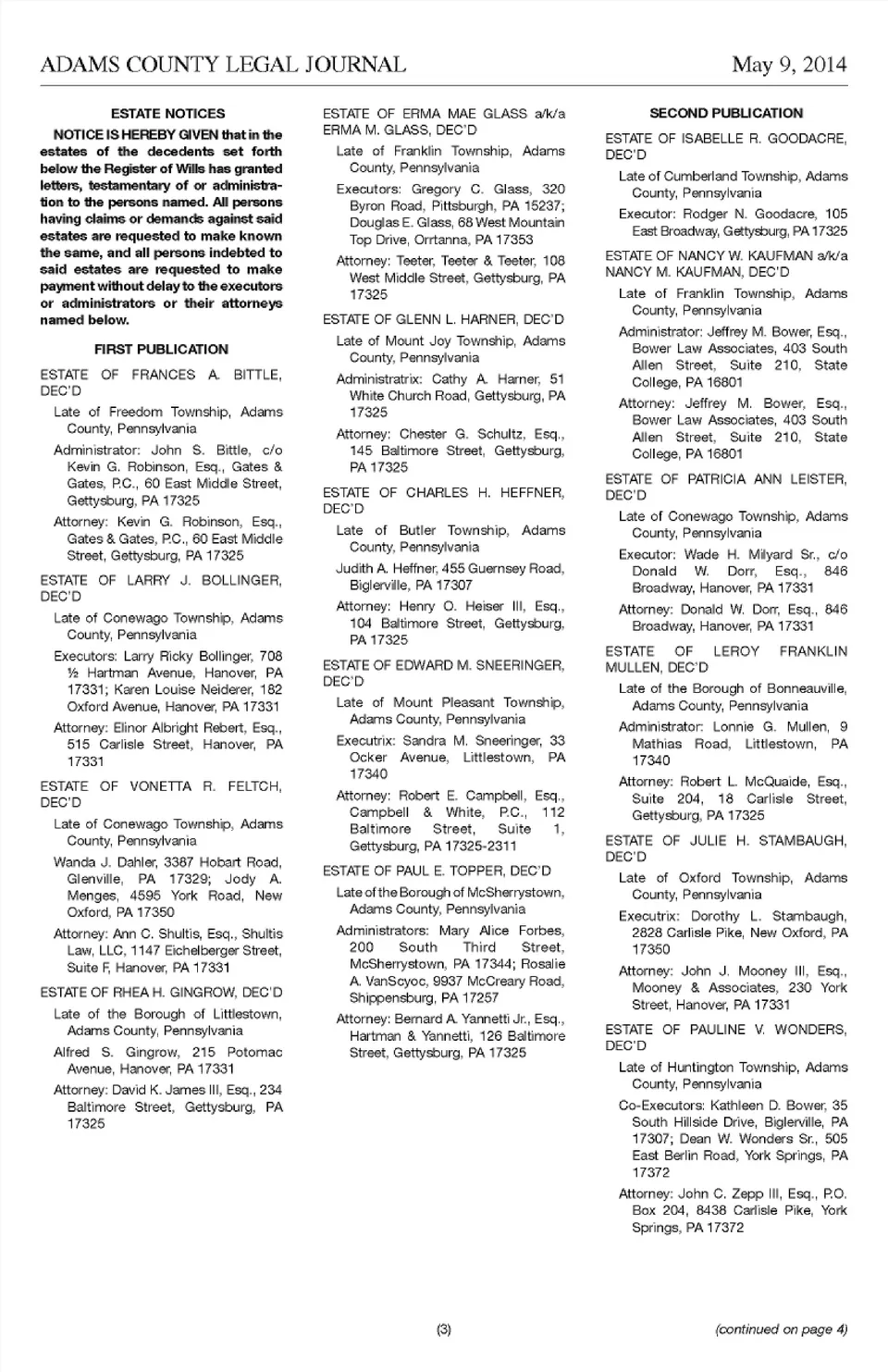 ADAMS COUNTY LEGAL JOURNAL

May 9, 2014

ESTATE NOTICES

NOTICE IS HEREBY GIVEN that in the estates of the decedents set forth below the Register of Wills has granted letters, testamentary of or administration to the persons named. All persons having claims or demands against said estates are requested to make known the same, and all persons indebted to said estates are requested to make payment without delay to the executors or administrators or their attorneys named below.

FIRST PUBLICATION

ESTATE OF FRANCES A. BITTLE, DEC'D

Late of Freedom Township, Adams County, Pennsylvania

Administrator: John S. Bittle, c/o Kevin G. Robinson, Esq., Gates & Gates, P.C., 60 East Middle Street, Gettysburg, PA 17325

Attorney: Kevin G. Robinson, Esq., Gates & Gates, P.C., 60 East Middle Street, Gettysburg, PA 17325

ESTATE OF LARRY J. BOLLINGER, DEC'D

Late of Conewago Township, Adams County, Pennsylvania

Executors: Larry Ricky Bollinger, 708 ½ Hartman Avenue, Hanover, PA 17331; Karen Louise Neiderer, 182 Oxford Avenue, Hanover, PA 17331

Attorney: Elinor Albright Rebert, Esq., 515 Carlisle Street, Hanover, PA 17331

ESTATE OF VONETTA R. FELTCH, DEC'D

Late of Conewago Township, Adams County, Pennsylvania

Wanda J. Dahler, 3387 Hobart Road, Glenville, PA 17329; Jody A. Menges, 4595 York Road, New Oxford, PA 17350

Attorney: Ann C. Shultis, Esq., Shultis Law, LLC, 1147 Eichelberger Street, Suite F, Hanover, PA 17331

ESTATE OF RHEA H. GINGROW, DEC'D

Late of the Borough of Littlestown, Adams County, Pennsylvania

Alfred S. Gingrow, 215 Potomac Avenue, Hanover, PA 17331

Attorney: David K. James III, Esq., 234 Baltimore Street, Gettysburg, PA 17325

ESTATE OF ERMA MAE GLASS a/k/a ERMA M. GLASS, DEC'D

Late of Franklin Township, Adams County, Pennsylvania

Executors: Gregory C. Glass, 320 Byron Road, Pittsburgh, PA 15237; Douglas E. Glass, 68 West Mountain Top Drive, Orrtanna, PA 17353

Attorney: Teeter, Teeter & Teeter, 108 West Middle Street, Gettysburg, PA 17325

ESTATE OF GLENN L. HARNER, DEC'D

Late of Mount Joy Township, Adams County, Pennsylvania

Administratrix: Cathy A. Harner, 51 White Church Road, Gettysburg, PA 17325

Attorney: Chester G. Schultz, Esq., 145 Baltimore Street, Gettysburg, PA 17325

ESTATE OF CHARLES H. HEFFNER, DEC'D

Late of Butler Township, Adams County, Pennsylvania

Judith A. Heffner, 455 Guernsey Road, Biglerville, PA 17307

Attorney: Henry O. Heiser III, Esq., 104 Baltimore Street, Gettysburg, PA 17325

ESTATE OF EDWARD M. SNEERINGER, DEC'D

Late of Mount Pleasant Township, Adams County, Pennsylvania

Executrix: Sandra M. Sneeringer, 33 Ocker Avenue, Littlestown, PA 17340

Attorney: Robert E. Campbell, Esq., Campbell & White, P.C., 112 Baltimore Street, Suite 1, Gettysburg, PA 17325-2311

ESTATE OF PAUL E. TOPPER, DEC'D

Late of the Borough of McSherrystown, Adams County, Pennsylvania

Administrators: Mary Alice Forbes, 200 South Third Street, McSherrystown, PA 17344; Rosalie A. VanScyoc, 9937 McCreary Road, Shippensburg, PA 17257

Attorney: Bernard A. Yannetti Jr., Esq., Hartman & Yannetti, 126 Baltimore Street, Gettysburg, PA 17325

SECOND PUBLICATION

ESTATE OF ISABELLE R. GOODACRE, DEC'D

Late of Cumberland Township, Adams County, Pennsylvania

Executor: Rodger N. Goodacre, 105 East Broadway, Gettysburg, PA 17325

ESTATE OF NANCY W. KAUFMAN a/k/a NANCY M. KAUFMAN, DEC'D

Late of Franklin Township, Adams County, Pennsylvania

Administrator: Jeffrey M. Bower, Esq., Bower Law Associates, 403 South Allen Street, Suite 210, State College, PA 16801

Attorney: Jeffrey M. Bower, Esq., Bower Law Associates, 403 South Allen Street, Suite 210, State College, PA 16801

ESTATE OF PATRICIA ANN LEISTER, DEC'D

Late of Conewago Township, Adams County, Pennsylvania

Executor: Wade H. Milyard Sr., c/o Donald W. Dorr, Esq., 846 Broadway, Hanover, PA 17331

Attorney: Donald W. Dorr, Esq., 846 Broadway, Hanover, PA 17331

ESTATE OF LEROY FRANKLIN MULLEN, DEC'D

Late of the Borough of Bonneauville, Adams County, Pennsylvania

Administrator: Lonnie G. Mullen, 9 Mathias Road, Littlestown, PA 17340

Attorney: Robert L. McQuaide, Esq., Suite 204, 18 Carlisle Street, Gettysburg, PA 17325

ESTATE OF JULIE H. STAMBAUGH, DEC'D

Late of Oxford Township, Adams County, Pennsylvania

Executrix: Dorothy L. Stambaugh, 2828 Carlisle Pike, New Oxford, PA 17350

Attorney: John J. Mooney III, Esq., Mooney & Associates, 230 York Street, Hanover, PA 17331

ESTATE OF PAULINE V. WONDERS, DEC'D

Late of Huntington Township, Adams County, Pennsylvania

Co-Executors: Kathleen D. Bower, 35 South Hillside Drive, Biglerville, PA 17307; Dean W. Wonders Sr., 505 East Berlin Road, York Springs, PA 17372

Attorney: John C. Zepp III, Esq., P.O. Box 204, 8438 Carlisle Pike, York Springs, PA 17372

(3)

(continued on page 4)